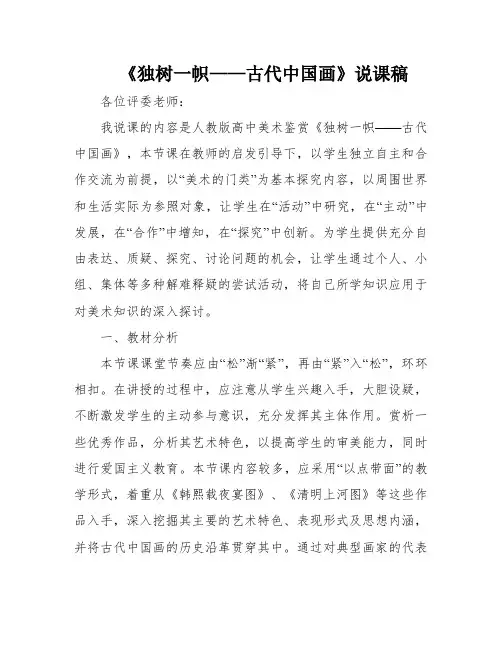 《独树一帜——古代中国画》说课稿

各位评委老师：

我说课的内容是人教版高中美术鉴赏《独树一帜——古代中国画》，本节课在教师的启发引导下，以学生独立自主和合作交流为前提，以“美术的门类”为基本探究内容，以周围世界和生活实际为参照对象，让学生在“活动”中研究，在“主动”中发展，在“合作”中增知，在“探究”中创新。为学生提供充分自由表达、质疑、探究、讨论问题的机会，让学生通过个人、小组、集体等多种解难释疑的尝试活动，将自己所学知识应用于对美术知识的深入探讨。

一、教材分析

本节课课堂节奏应由“松”渐“紧”，再由“紧”入“松”，环环相扣。在讲授的过程中，应注意从学生兴趣入手，大胆设疑，不断激发学生的主动参与意识，充分发挥其主体作用。赏析一些优秀作品，分析其艺术特色，以提高学生的审美能力，同时进行爱国主义教育。本节课内容较多，应采用“以点带面”的教学形式，着重从《韩熙载夜宴图》、《清明上河图》等这些作品入手，深入挖掘其主要的艺术特色、表现形式及思想内涵，并将古代中国画的历史沿革贯穿其中。通过对典型画家的代表